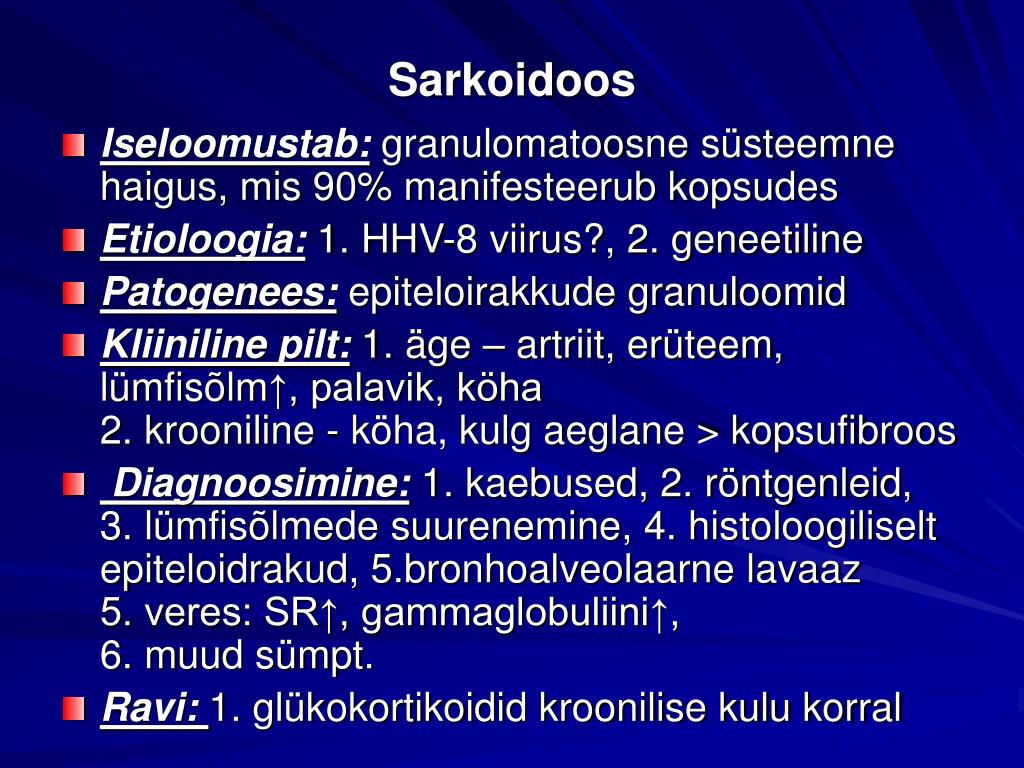 Sarkoidoos

Iseloomustab: granulomatoosne süsteemne haigus, mis 90% manifesteerub kopsudes

Etioloogia: 1. HHV-8 viirus?, 2. geneetiline

Patogenees: epiteloirakkude granuloomid

Kliiniline pilt: 1. äge – artriit, erüteem, lümfisõlm↑, palavik, köha
2. krooniline - köha, kulg aeglane > kopsufibroos

Diagnoosimine: 1. kaebused, 2. röntgenleid, 3. lümfisõlmede suurenemine, 4. histoloogiliselt epiteloidrakud, 5.bronhoalveolaarne lavaaz
5. veres: SR↑, gammaglobuliini↑,
6. muud sümpt.

Ravi: 1. glükokortikoidid kroonilise kulu korral